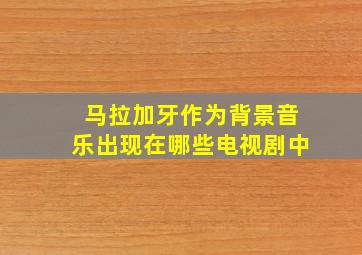 马拉加牙作为背景音乐出现在哪些电视剧中